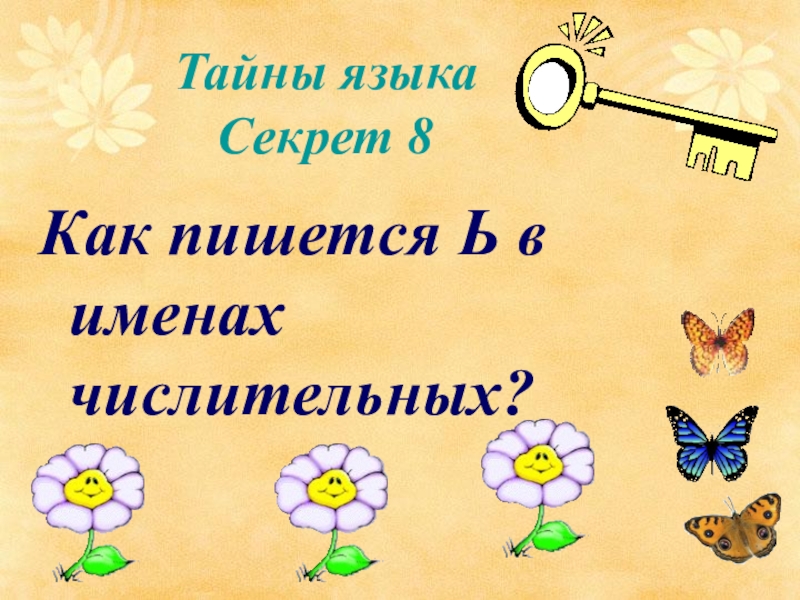 Тайны языка
Секрет 8

Как пишется Ь в именах числительных?